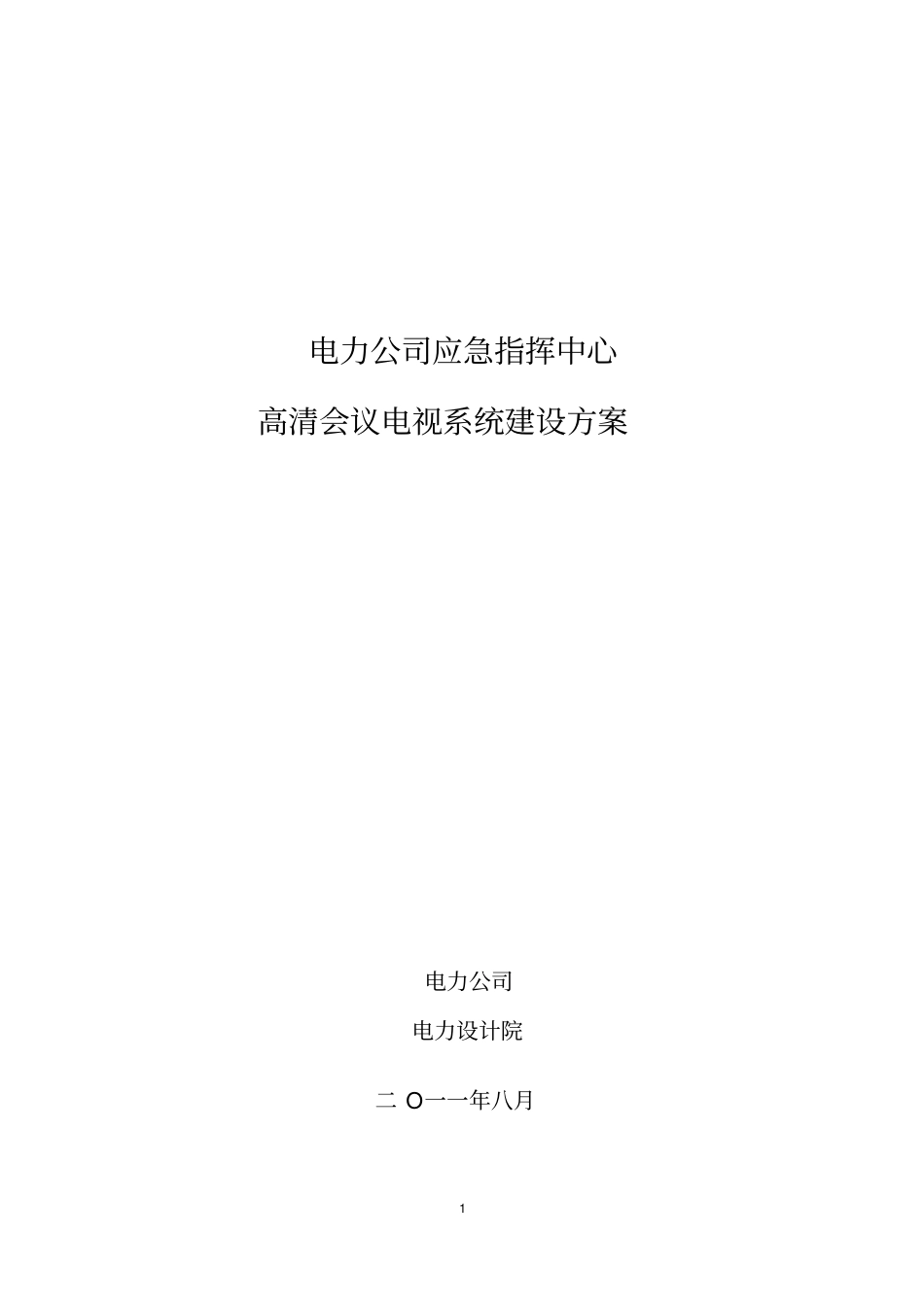 电力公司应急指挥中心

高清会议电视系统建设方案

电力公司

电力设计院

二 O一一年八月

1